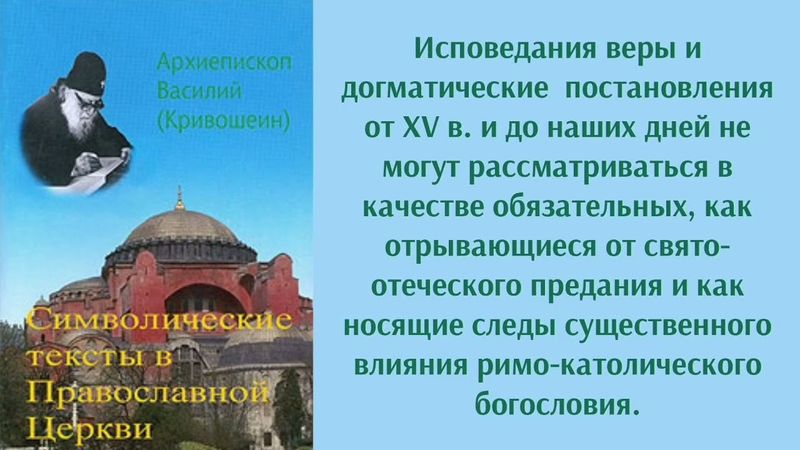 Архиепископ Василий (Кривошеин)

Символические тексты в Православной Церкви

Исповедания веры и догматические постановления от XV в. и до наших дней не могут рассматриваться в качестве обязательных, как отрывающиеся от свято-отеческого предания и как носящие следы существенного влияния римо-католического богословия.